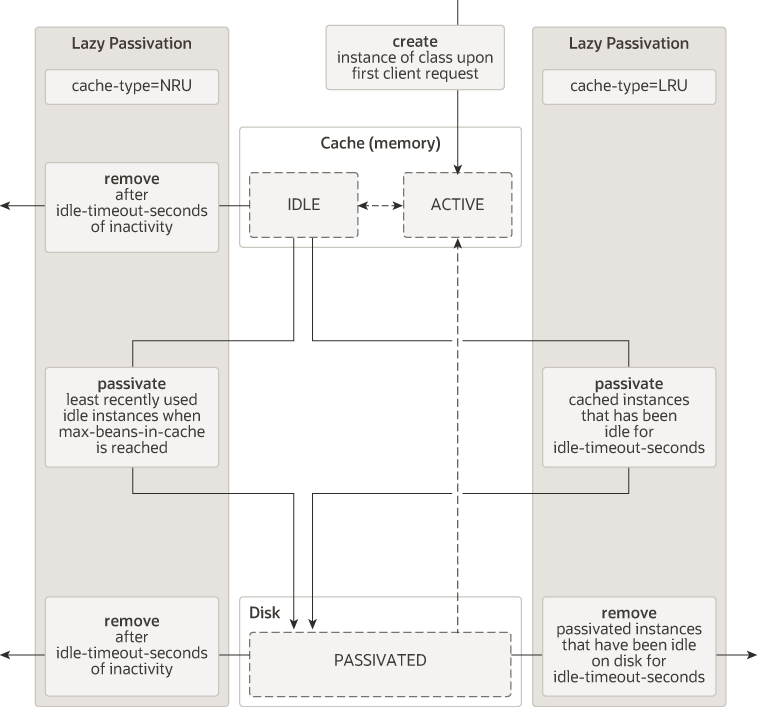 Lazy Passivation

cache-type=NRU

remove
after
idle-timeout-seconds
of inactivity

passivate
least recently used
idle instances when
max-beans-in-cache
is reached

remove
after
idle-timeout-seconds
of inactivity

create
instance of class upon
first client request

Cache (memory)

IDLE

ACTIVE

Disk

PASSIVATED

Lazy Passivation

cache-type=LRU

passivate
cached instances
that has been
idle for
idle-timeout-seconds

remove
passivated instances
that have been idle
on disk for
idle-timeout-seconds